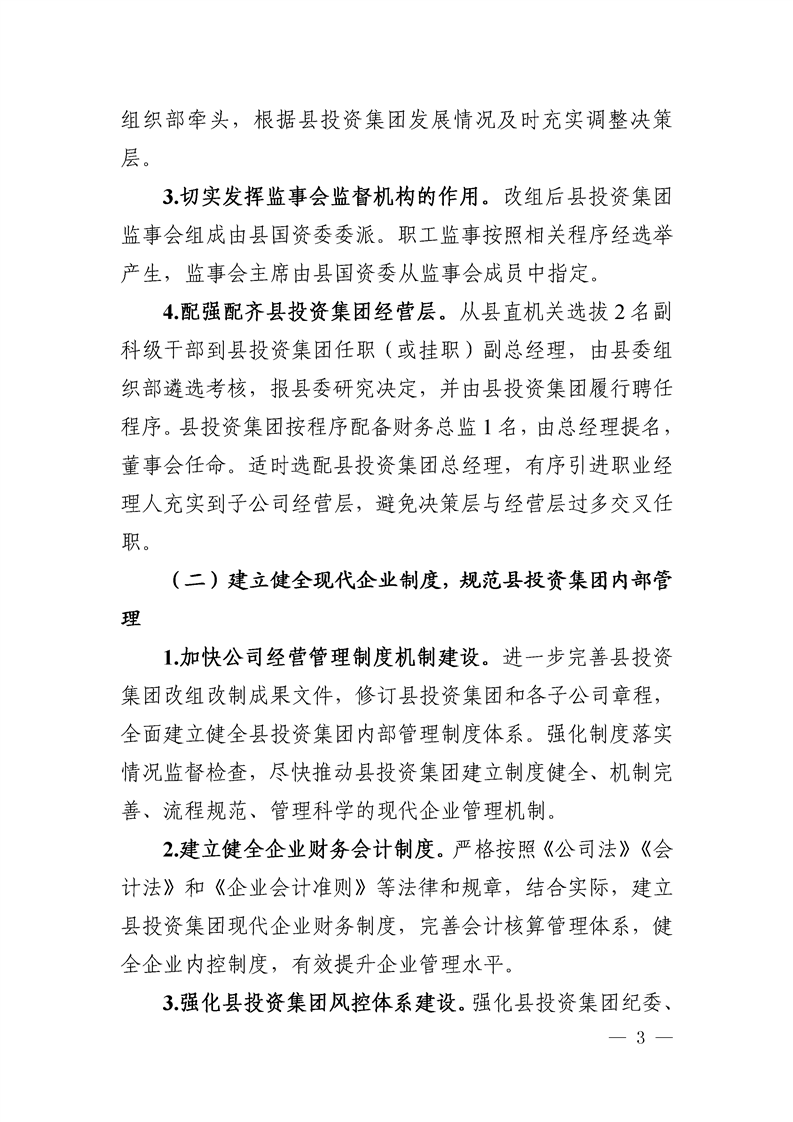 组织部牵头，根据县投资集团发展情况及时充实调整决策层。

3.切实发挥监事会监督机构的作用。改组后县投资集团监事会组成由县国资委委派。职工监事按照相关程序经选举产生，监事会主席由县国资委从监事会成员中指定。

4.配强配齐县投资集团经营层。从县直机关选拔2名副科级干部到县投资集团任职（或挂职）副总经理，由县委组织部遴选考核，报县委研究决定，并由县投资集团履行聘任程序。县投资集团按程序配备财务总监1名，由总经理提名，董事会任命。适时选配县投资集团总经理，有序引进职业经理人充实到子公司经营层，避免决策层与经营层过多交叉任职。

（二）建立健全现代企业制度，规范县投资集团内部管理

1.加快公司经营管理制度机制建设。进一步完善县投资集团改组改制成果文件，修订县投资集团和各子公司章程，全面建立健全县投资集团内部管理制度体系。强化制度落实情况监督检查，尽快推动县投资集团建立制度健全、机制完善、流程规范、管理科学的现代企业管理机制。

2.建立健全企业财务会计制度。严格按照《公司法》《会计法》和《企业会计准则》等法律和规章，结合实际，建立县投资集团现代企业财务制度，完善会计核算管理体系，健全企业内控制度，有效提升企业管理水平。

3.强化县投资集团风控体系建设。强化县投资集团纪委、

— 3 —